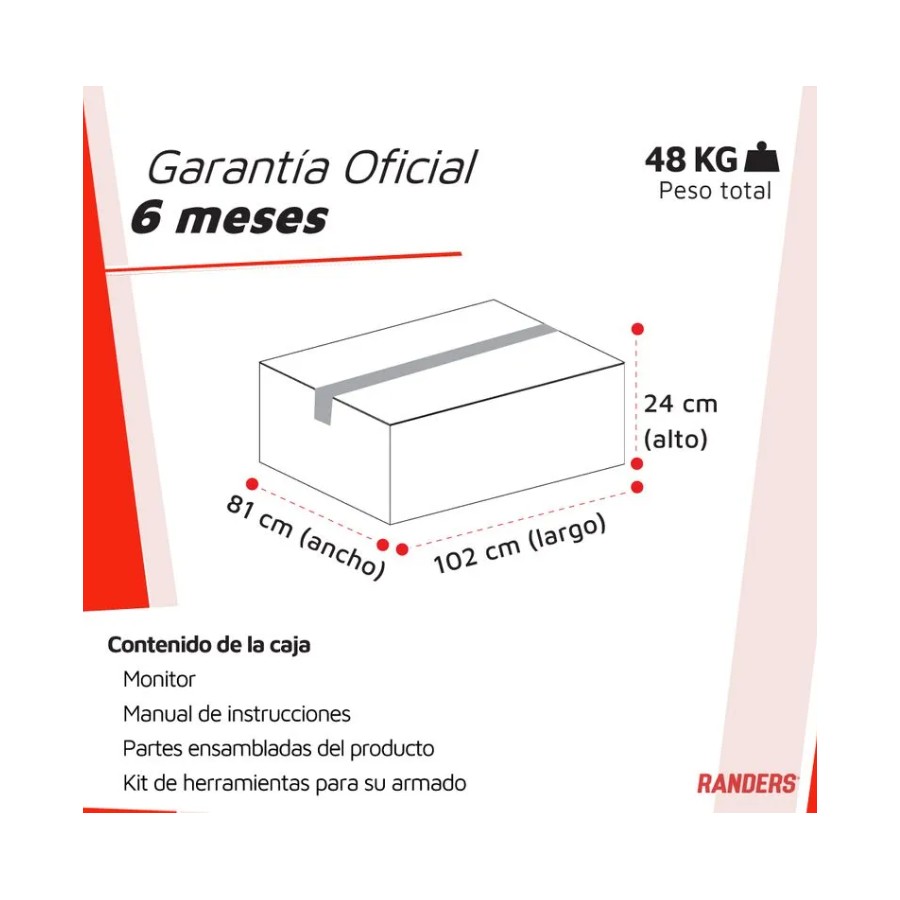 Garantía Oficial
6 meses

48 KG
Peso total

24 cm
(alto)

81 cm (ancho)

102 cm (largo)

Contenido de la caja
Monitor
Manual de instrucciones
Partes ensambladas del producto
Kit de herramientas para su armado

RANDERS